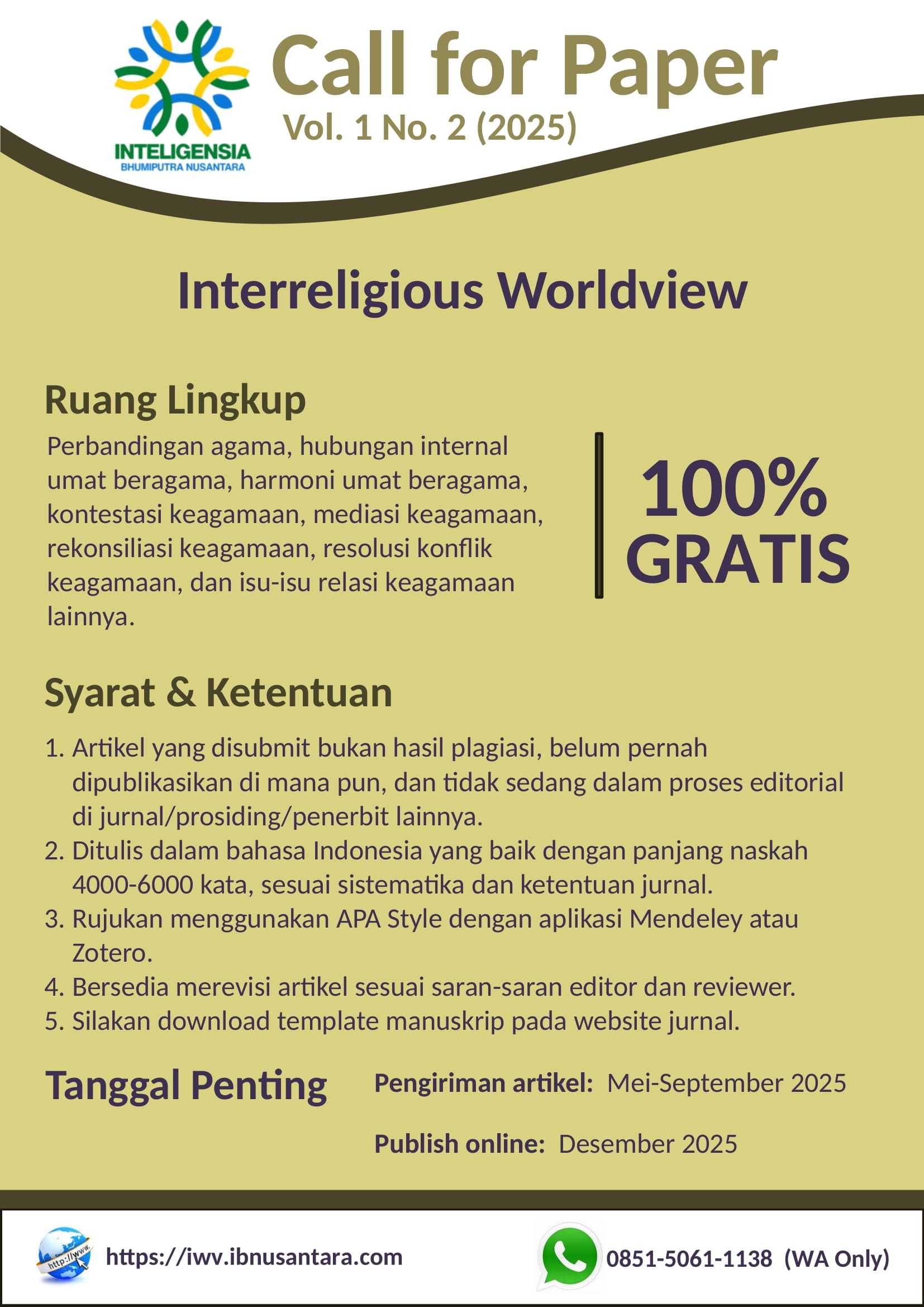 INTELIGENSIA
BHUMIPUTRA NUSANTARA

Call for Paper
Vol. 1 No. 2 (2025)

Interreligious Worldview

Ruang Lingkup

Perbandingan agama, hubungan internal umat beragama, harmoni umat beragama, kontestasi keagamaan, mediasi keagamaan, rekonsiliasi keagamaan, resolusi konflik keagamaan, dan isu-isu relasi keagamaan lainnya.

100% GRATIS

Syarat & Ketentuan

1. Artikel yang disubmit bukan hasil plagiasi, belum pernah dipublikasikan di mana pun, dan tidak sedang dalam proses editorial di jurnal/prosiding/penerbit lainnya.
2. Ditulis dalam bahasa Indonesia yang baik dengan panjang naskah 4000-6000 kata, sesuai sistematika dan ketentuan jurnal.
3. Rujukan menggunakan APA Style dengan aplikasi Mendeley atau Zotero.
4. Bersedia merevisi artikel sesuai saran-saran editor dan reviewer.
5. Silakan download template manuskrip pada website jurnal.

Tanggal Penting

Pengiriman artikel: Mei-September 2025

Publish online: Desember 2025

http://www.

https://iwv.ibnusantara.com

0851-5061-1138 (WA Only)